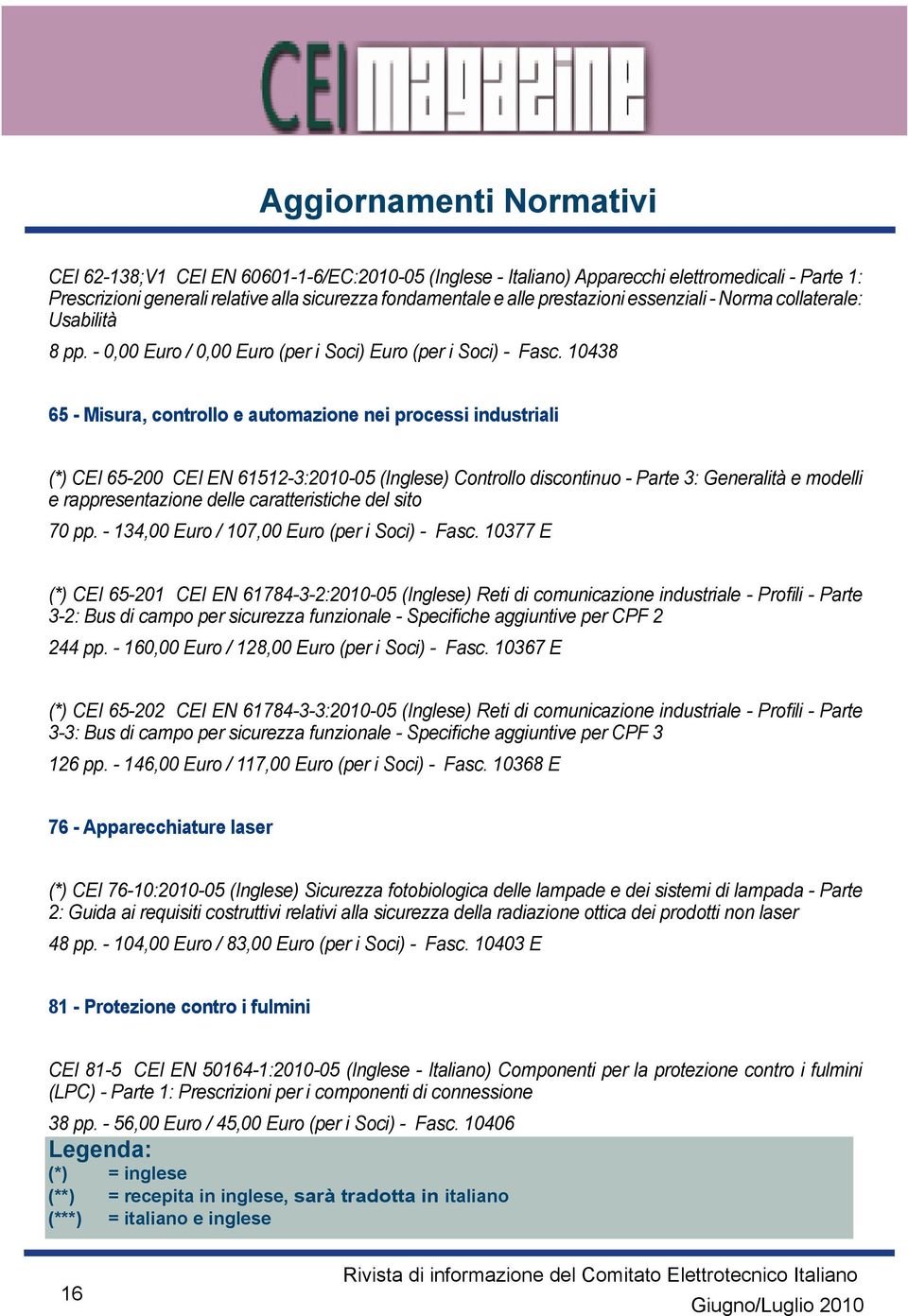 CEI magazine

Aggiornamenti Normativi

CEI 62-138;V1 CEI EN 60601-1-6/EC:2010-05 (Inglese - Italiano) Apparecchi elettromedicali - Parte 1: Prescrizioni generali relative alla sicurezza fondamentale e alle prestazioni essenziali - Norma collaterale: Usabilità

8 pp. - 0,00 Euro / 0,00 Euro (per i Soci) Euro (per i Soci) - Fasc. 10438

65 - Misura, controllo e automazione nei processi industriali

(*) CEI 65-200 CEI EN 61512-3:2010-05 (Inglese) Controllo discontinuo - Parte 3: Generalità e modelli e rappresentazione delle caratteristiche del sito

70 pp. - 134,00 Euro / 107,00 Euro (per i Soci) - Fasc. 10377 E

(*) CEI 65-201 CEI EN 61784-3-2:2010-05 (Inglese) Reti di comunicazione industriale - Profili - Parte 3-2: Bus di campo per sicurezza funzionale - Specifiche aggiuntive per CPF 2

244 pp. - 160,00 Euro / 128,00 Euro (per i Soci) - Fasc. 10367 E

(*) CEI 65-202 CEI EN 61784-3-3:2010-05 (Inglese) Reti di comunicazione industriale - Profili - Parte 3-3: Bus di campo per sicurezza funzionale - Specifiche aggiuntive per CPF 3

126 pp. - 146,00 Euro / 117,00 Euro (per i Soci) - Fasc. 10368 E

76 - Apparecchiature laser

(*) CEI 76-10:2010-05 (Inglese) Sicurezza fotobiologica delle lampade e dei sistemi di lampada - Parte 2: Guida ai requisiti costruttivi relativi alla sicurezza della radiazione ottica dei prodotti non laser

48 pp. - 104,00 Euro / 83,00 Euro (per i Soci) - Fasc. 10403 E

81 - Protezione contro i fulmini

CEI 81-5 CEI EN 50164-1:2010-05 (Inglese - Italiano) Componenti per la protezione contro i fulmini (LPC) - Parte 1: Prescrizioni per i componenti di connessione

38 pp. - 56,00 Euro / 45,00 Euro (per i Soci) - Fasc. 10406

Legenda:
(*) = inglese
(**) = recepita in inglese, sarà tradotta in italiano
(***) = italiano e inglese

16

Rivista di informazione del Comitato Elettrotecnico Italiano

Giugno/Luglio 2010